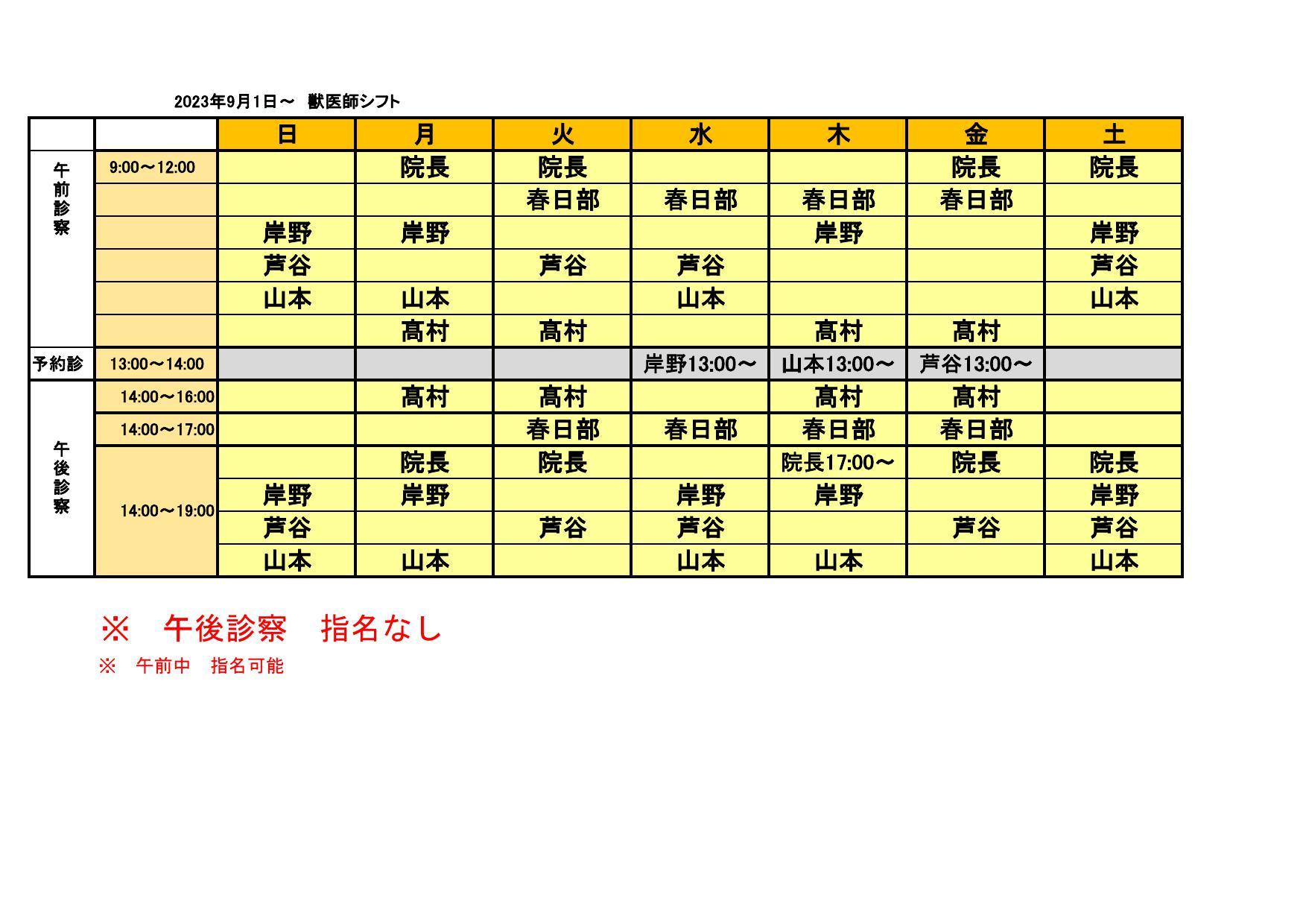 2023年9月1日～ 獣医師シフト

|  |  | 日 | 月 | 火 | 水 | 木 | 金 | 土 |
|---|---|---|---|---|---|---|---|---|
| 午前診察 | 9:00～12:00 |  | 院長 | 院長 |  |  | 院長 | 院長 |
|  |  |  |  | 春日部 | 春日部 | 春日部 | 春日部 |  |
|  |  | 岸野 | 岸野 |  |  | 岸野 |  | 岸野 |
|  |  | 芦谷 |  | 芦谷 | 芦谷 |  |  | 芦谷 |
|  |  | 山本 | 山本 |  | 山本 |  |  | 山本 |
|  |  |  | 髙村 | 髙村 |  | 髙村 | 髙村 |  |
| 予約診 | 13:00～14:00 |  |  |  | 岸野13:00～ | 山本13:00～ | 芦谷13:00～ |  |
| 午後診察 | 14:00～16:00 |  | 髙村 | 髙村 |  | 髙村 | 髙村 |  |
|  | 14:00～17:00 |  |  | 春日部 | 春日部 | 春日部 | 春日部 |  |
|  | 14:00～19:00 |  | 院長 | 院長 |  | 院長17:00～ | 院長 | 院長 |
|  |  | 岸野 | 岸野 |  | 岸野 | 岸野 |  | 岸野 |
|  |  | 芦谷 |  | 芦谷 | 芦谷 |  | 芦谷 | 芦谷 |
|  |  | 山本 | 山本 |  | 山本 | 山本 |  | 山本 |

※　午後診察　指名なし
※　午前中　指名可能